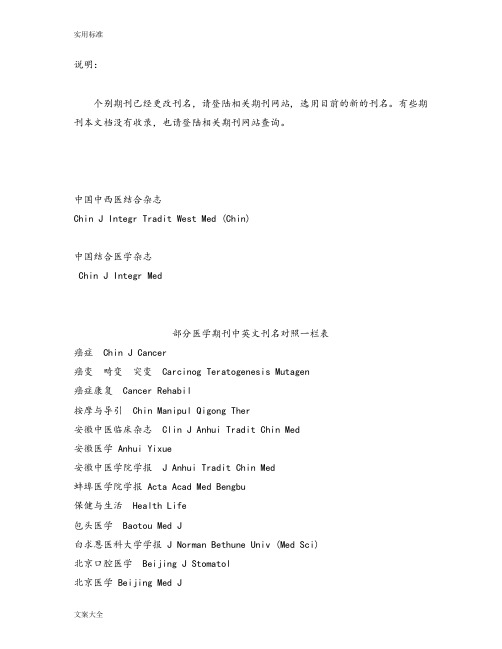 实用标准

说明:

个别期刊已经更改刊名，请登陆相关期刊网站，选用目前的新的刊名。有些期刊本文档没有收录，也请登陆相关期刊网站查询。

中国中西医结合杂志
Chin J Integr Tradit West Med (Chin)

中国结合医学杂志
Chin J Integr Med

部分医学期刊中英文刊名对照一栏表
癌症 Chin J Cancer
癌变 畸变 突变 Carcinog Teratogenesis Mutagen
癌症康复 Cancer Rehabil
按摩与导引 Chin Manipul Qigong Ther
安徽中医临床杂志 Clin J Anhui Tradit Chin Med
安徽医学 Anhui Yixue
安徽中医学院学报 J Anhui Tradit Chin Med
蚌埠医学院学报 Acta Acad Med Bengbu
保健与生活 Health Life
包头医学 Baotou Med J
白求恩医科大学学报 J Norman Bethune Univ (Med Sci)
北京口腔医学 Beijing J Stomatol
北京医学 Beijing Med J

文案大全